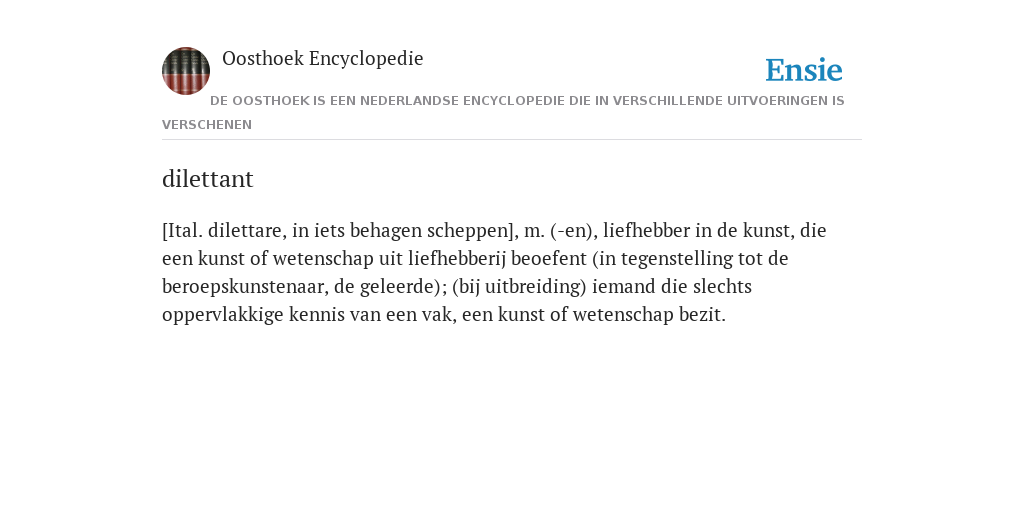 Oosthoek Encyclopedie

Ensie

DE OOSTHOEK IS EEN NEDERLANDSE ENCYCLOPEDIE DIE IN VERSCHILLENDE UITVOERINGEN IS VERSCHENEN

dilettant

[Ital. dilettare, in iets behagen scheppen], m. (-en), liefhebber in de kunst, die een kunst of wetenschap uit liefhebberij beoefent (in tegenstelling tot de beroepskunstenaar, de geleerde); (bij uitbreiding) iemand die slechts oppervlakkige kennis van een vak, een kunst of wetenschap bezit.